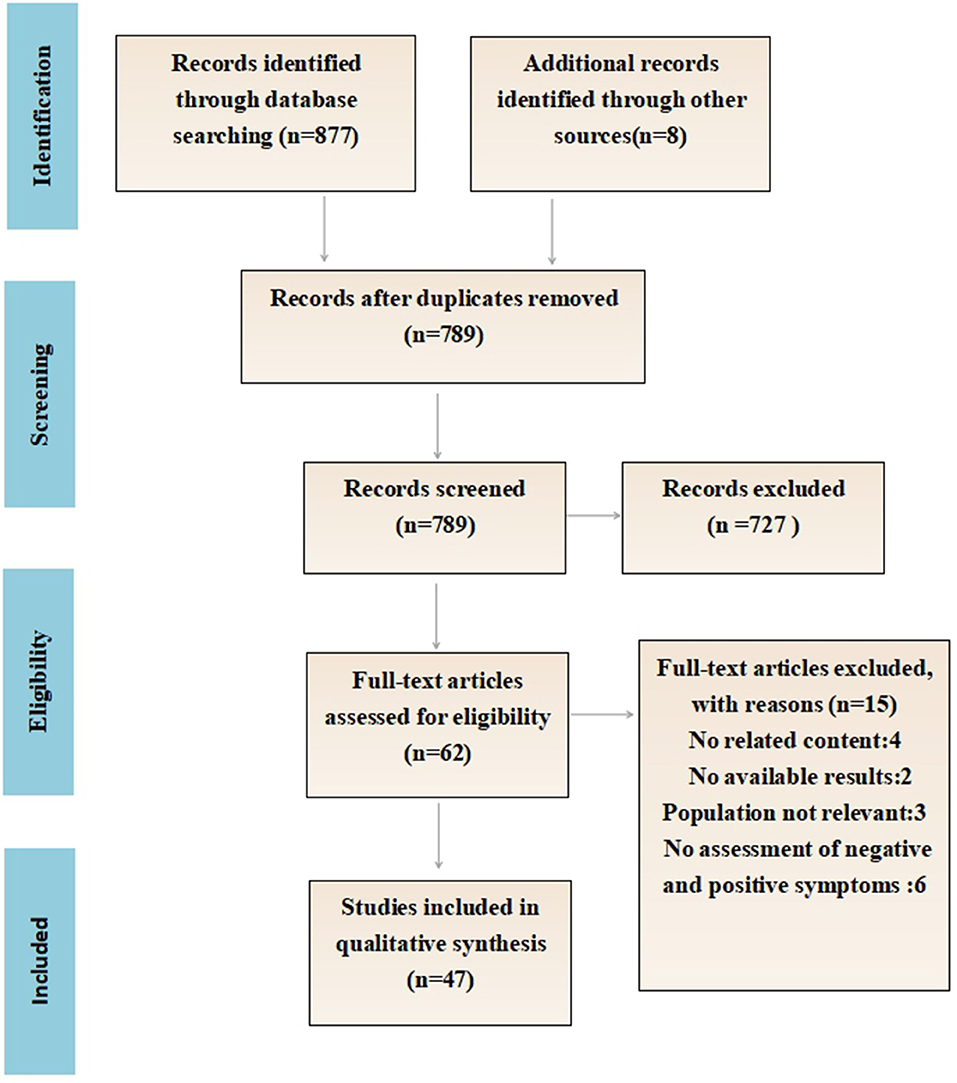 Identification

Records identified through database searching (n=877)

Additional records identified through other sources(n=8)

Screening

Records after duplicates removed (n=789)

Records screened (n=789)

Records excluded (n =727 )

Eligibility

Full-text articles assessed for eligibility (n=62)

Full-text articles excluded, with reasons (n=15)
No related content:4
No available results:2
Population not relevant:3
No assessment of negative and positive symptoms :6

Included

Studies included in qualitative synthesis (n=47)